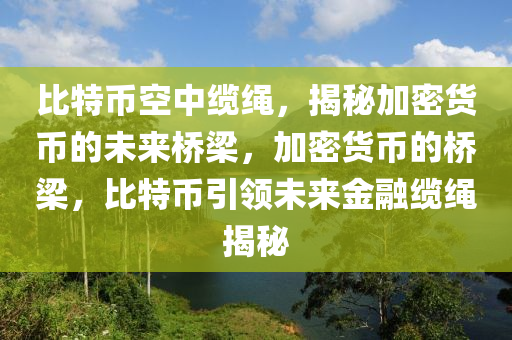 比特币空中缆绳，揭秘加密货币的未来桥梁，加密货币的桥梁，比特币引领未来金融缆绳揭秘